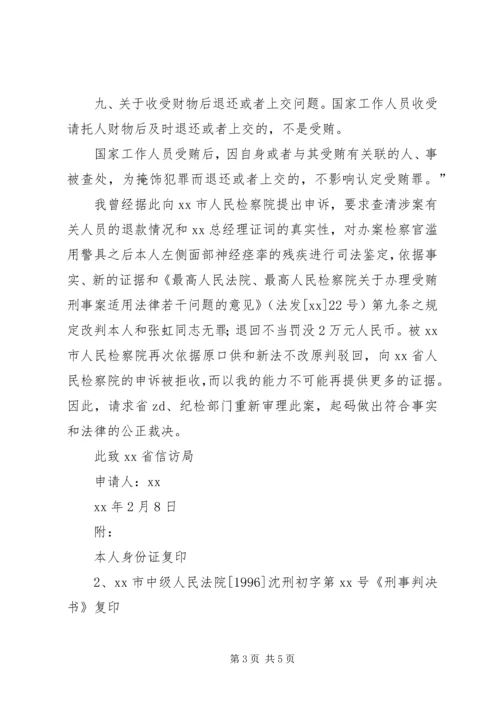 九、关于收受财物后退还或者上交问题。国家工作人员收受请托人财物后及时退还或者上交的，不是受贿。

国家工作人员受贿后，因自身或者与其受贿有关联的人、事被查处，为掩饰犯罪而退还或者上交的，不影响认定受贿罪。”

我曾经据此向xx市人民检察院提出申诉，要求查清涉案有关人员的退款情况和xx总经理证词的真实性，对办案检察官滥用警具之后本人左侧面部神经痉挛的残疾进行司法鉴定，依据事实、新的证据和《最高人民法院、最高人民检察院关于办理受贿刑事案适用法律若干问题的意见》（法发[xx]22号）第九条之规定改判本人和张虹同志无罪；退回不当罚没2万元人民币。被xx市人民检察院再次依据原口供和新法不改原判驳回，向xx省人民检察院的申诉被拒收，而以我的能力不可能再提供更多的证据。因此，请求省zd、纪检部门重新审理此案，起码做出符合事实和法律的公正裁决。

此致xx省信访局

申请人：xx

xx年2月8日

附：

本人身份证复印

2、xx市中级人民法院[1996]沈刑初字第xx号《刑事判决书》复印

第3页 共5页